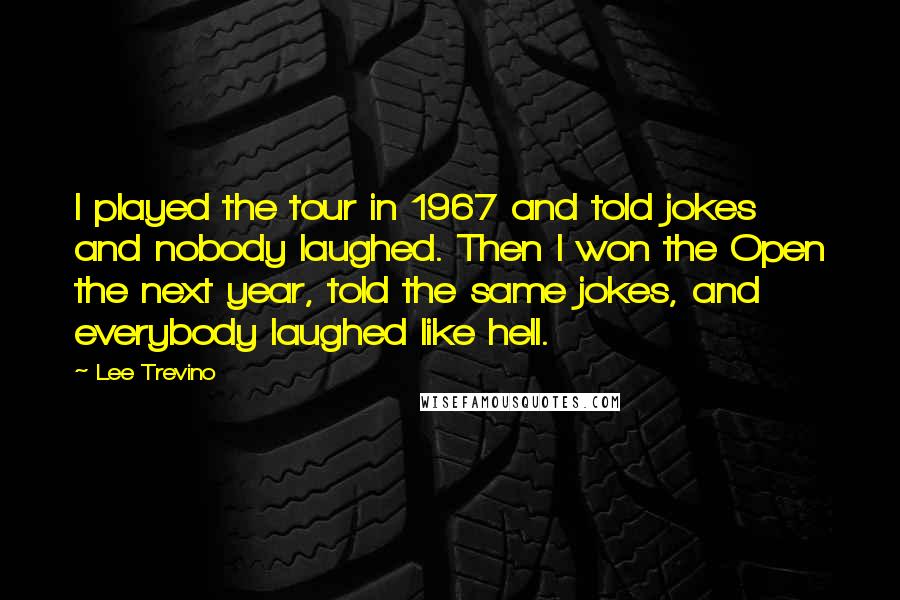 I played the tour in 1967 and told jokes and nobody laughed. Then I won the Open the next year, told the same jokes, and everybody laughed like hell.

~ Lee Trevino

WISEFAMOUSQUOTES.COM